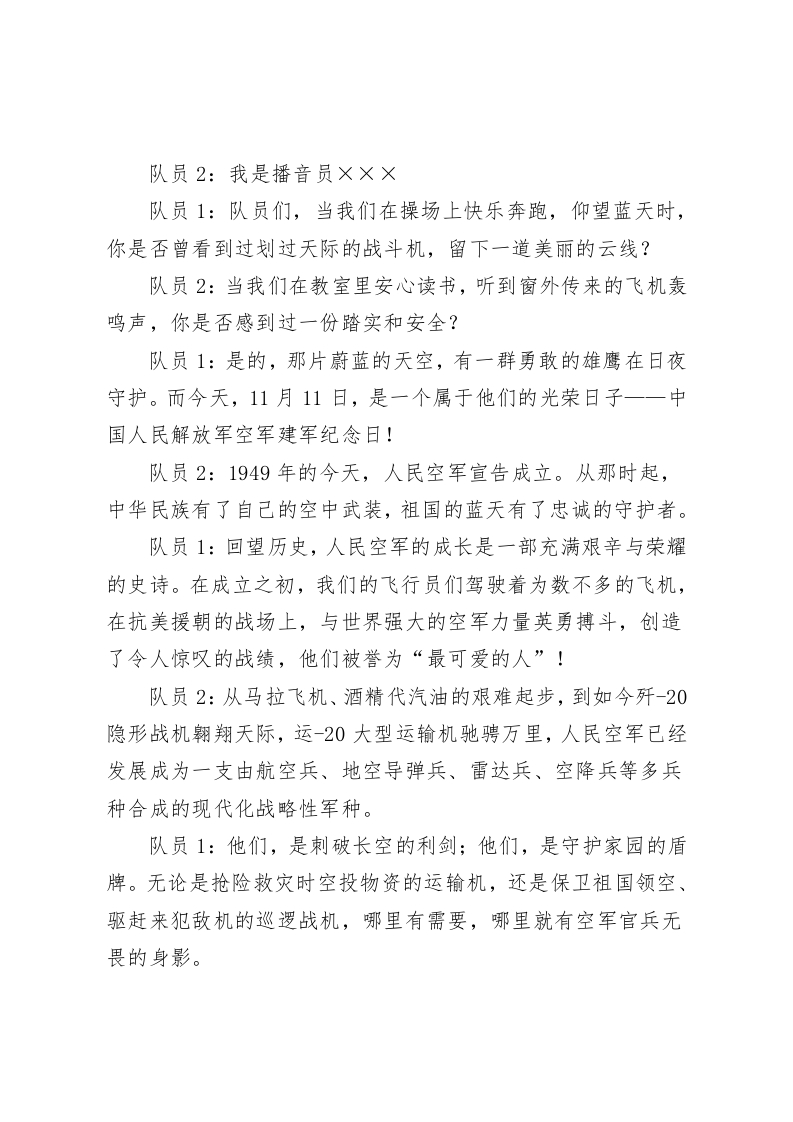 队员 2：我是播音员×××

队员 1：队员们，当我们在操场上快乐奔跑，仰望蓝天时，你是否曾看到过划过天际的战斗机，留下一道美丽的云线？

队员 2：当我们在教室里安心读书，听到窗外传来的飞机轰鸣声，你是否感到过一份踏实和安全？

队员 1：是的，那片蔚蓝的天空，有一群勇敢的雄鹰在日夜守护。而今天，11 月 11 日，是一个属于他们的光荣日子——中国人民解放军空军建军纪念日！

队员 2：1949 年的今天，人民空军宣告成立。从那时起，中华民族有了自己的空中武装，祖国的蓝天有了忠诚的守护者。

队员 1：回望历史，人民空军的成长是一部充满艰辛与荣耀的史诗。在成立之初，我们的飞行员们驾驶着为数不多的飞机，在抗美援朝的战场上，与世界强大的空军力量英勇搏斗，创造了令人惊叹的战绩，他们被誉为“最可爱的人”！

队员 2：从马拉飞机、酒精代汽油的艰难起步，到如今歼-20 隐形战机翱翔天际，运-20 大型运输机驰骋万里，人民空军已经发展成为一支由航空兵、地空导弹兵、雷达兵、空降兵等多兵种合成的现代化战略性军种。

队员 1：他们，是刺破长空的利剑；他们，是守护家园的盾牌。无论是抢险救灾时空投物资的运输机，还是保卫祖国领空、驱赶来犯敌机的巡逻战机，哪里有需要，哪里就有空军官兵无畏的身影。